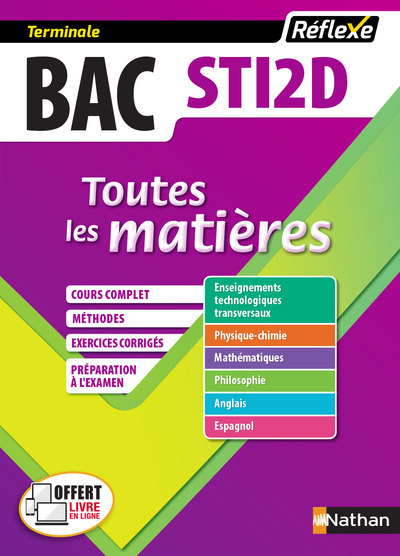 Terminale

Réflexe

BAC STI2D

Toutes les matières

COURS COMPLET

MÉTHODES

EXERCICES CORRIGÉS

PRÉPARATION À L'EXAMEN

Enseignements technologiques transversaux

Physique-chimie

Mathématiques

Philosophie

Anglais

Espagnol

OFFERT LIVRE EN LIGNE

Nathan